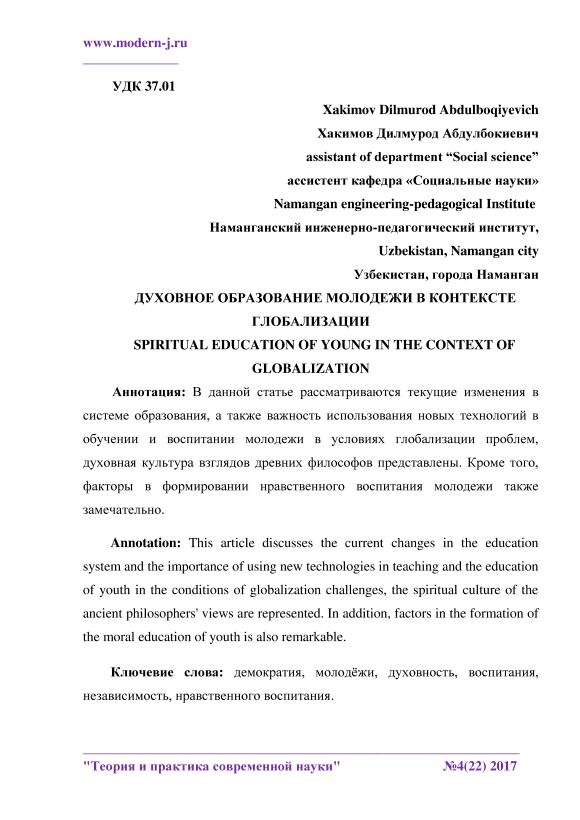 www.modern-j.ru

УДК 37.01

Xakimov Dilmurod Abdulboqiyevich
Хакимов Дилмурод Абдулбокиевич
assistant of department “Social science”
ассистент кафедра «Социальные науки»
Namangan engineering-pedagogical Institute
Наманганский инженерно-педагогический институт,
Uzbekistan, Namangan city
Узбекистан, города Наманган

ДУХОВНОЕ ОБРАЗОВАНИЕ МОЛОДЕЖИ В КОНТЕКСТЕ ГЛОБАЛИЗАЦИИ
SPIRITUAL EDUCATION OF YOUNG IN THE CONTEXT OF GLOBALIZATION

Аннотация: В данной статье рассматриваются текущие изменения в системе образования, а также важность использования новых технологий в обучении и воспитании молодежи в условиях глобализации проблем, духовная культура взглядов древних философов представлены. Кроме того, факторы в формировании нравственного воспитания молодежи также замечательно.

Annotation: This article discusses the current changes in the education system and the importance of using new technologies in teaching and the education of youth in the conditions of globalization challenges, the spiritual culture of the ancient philosophers' views are represented. In addition, factors in the formation of the moral education of youth is also remarkable.

Ключевие слова: демократия, молодёжи, духовность, воспитания, независимость, нравственного воспитания.

"Теория и практика современной науки" №4(22) 2017